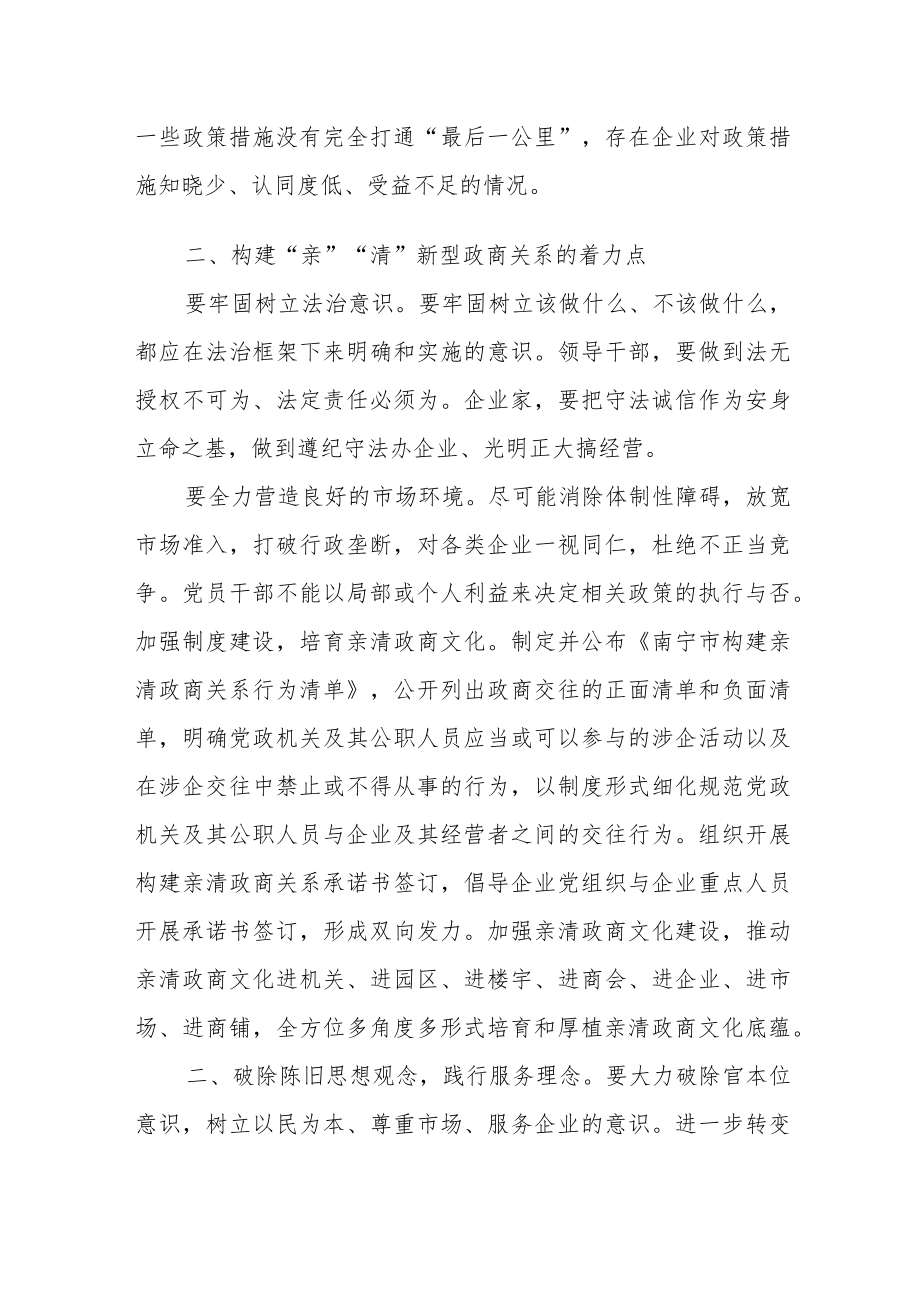 一些政策措施没有完全打通“最后一公里”，存在企业对政策措施知晓少、认同度低、受益不足的情况。

二、构建“亲”“清”新型政商关系的着力点

要牢固树立法治意识。要牢固树立该做什么、不该做什么，都应在法治框架下来明确和实施的意识。领导干部，要做到法无授权不可为、法定责任必须为。企业家，要把守法诚信作为安身立命之基，做到遵纪守法办企业、光明正大搞经营。

要全力营造良好的市场环境。尽可能消除体制性障碍，放宽市场准入，打破行政垄断，对各类企业一视同仁，杜绝不正当竞争。党员干部不能以局部或个人利益来决定相关政策的执行与否。加强制度建设，培育亲清政商文化。制定并公布《南宁市构建亲清政商关系行为清单》，公开列出政商交往的正面清单和负面清单，明确党政机关及其公职人员应当或可以参与的涉企活动以及在涉企交往中禁止或不得从事的行为，以制度形式细化规范党政机关及其公职人员与企业及其经营者之间的交往行为。组织开展构建亲清政商关系承诺书签订，倡导企业党组织与企业重点人员开展承诺书签订，形成双向发力。加强亲清政商文化建设，推动亲清政商文化进机关、进园区、进楼宇、进商会、进企业、进市场、进商铺，全方位多角度多形式培育和厚植亲清政商文化底蕴。

二、破除陈旧思想观念，践行服务理念。要大力破除官本位意识，树立以民为本、尊重市场、服务企业的意识。进一步转变